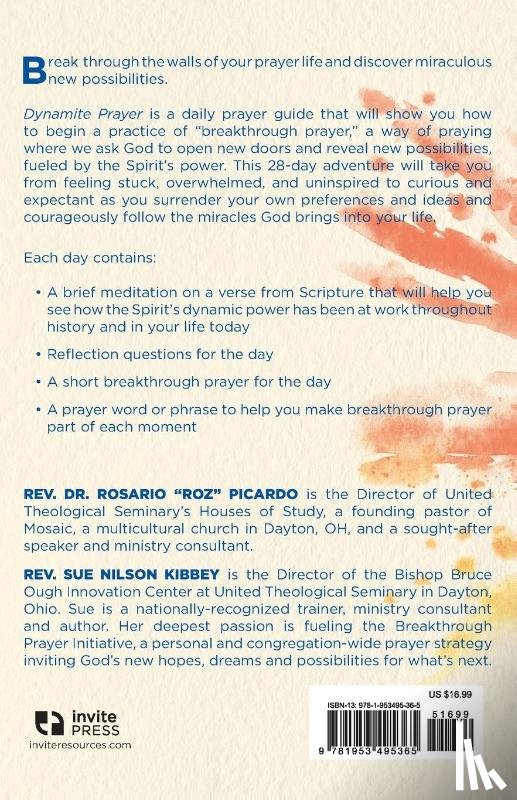 Break through the walls of your prayer life and discover miraculous new possibilities.

Dynamite Prayer is a daily prayer guide that will show you how to begin a practice of "breakthrough prayer," a way of praying where we ask God to open new doors and reveal new possibilities, fueled by the Spirit's power. This 28-day adventure will take you from feeling stuck, overwhelmed, and uninspired to curious and expectant as you surrender your own preferences and ideas and courageously follow the miracles God brings into your life.

Each day contains:

• A brief meditation on a verse from Scripture that will help you see how the Spirit's dynamic power has been at work throughout history and in your life today

• Reflection questions for the day

• A short breakthrough prayer for the day

• A prayer word or phrase to help you make breakthrough prayer part of each moment

REV. DR. ROSARIO "ROZ" PICARDO is the Director of United Theological Seminary's Houses of Study, a founding pastor of Mosaic, a multicultural church in Dayton, OH, and a sought-after speaker and ministry consultant.

REV. SUE NILSON KIBBEY is the Director of the Bishop Bruce Ough Innovation Center at United Theological Seminary in Dayton, Ohio. Sue is a nationally-recognized trainer, ministry consultant and author. Her deepest passion is fueling the Breakthrough Prayer Initiative, a personal and congregation-wide prayer strategy inviting God's new hopes, dreams and possibilities for what's next.

invite PRESS
inviteresources.com

US $16.99
ISBN-13: 978-1-953495-36-5
51699
9 781953 495365